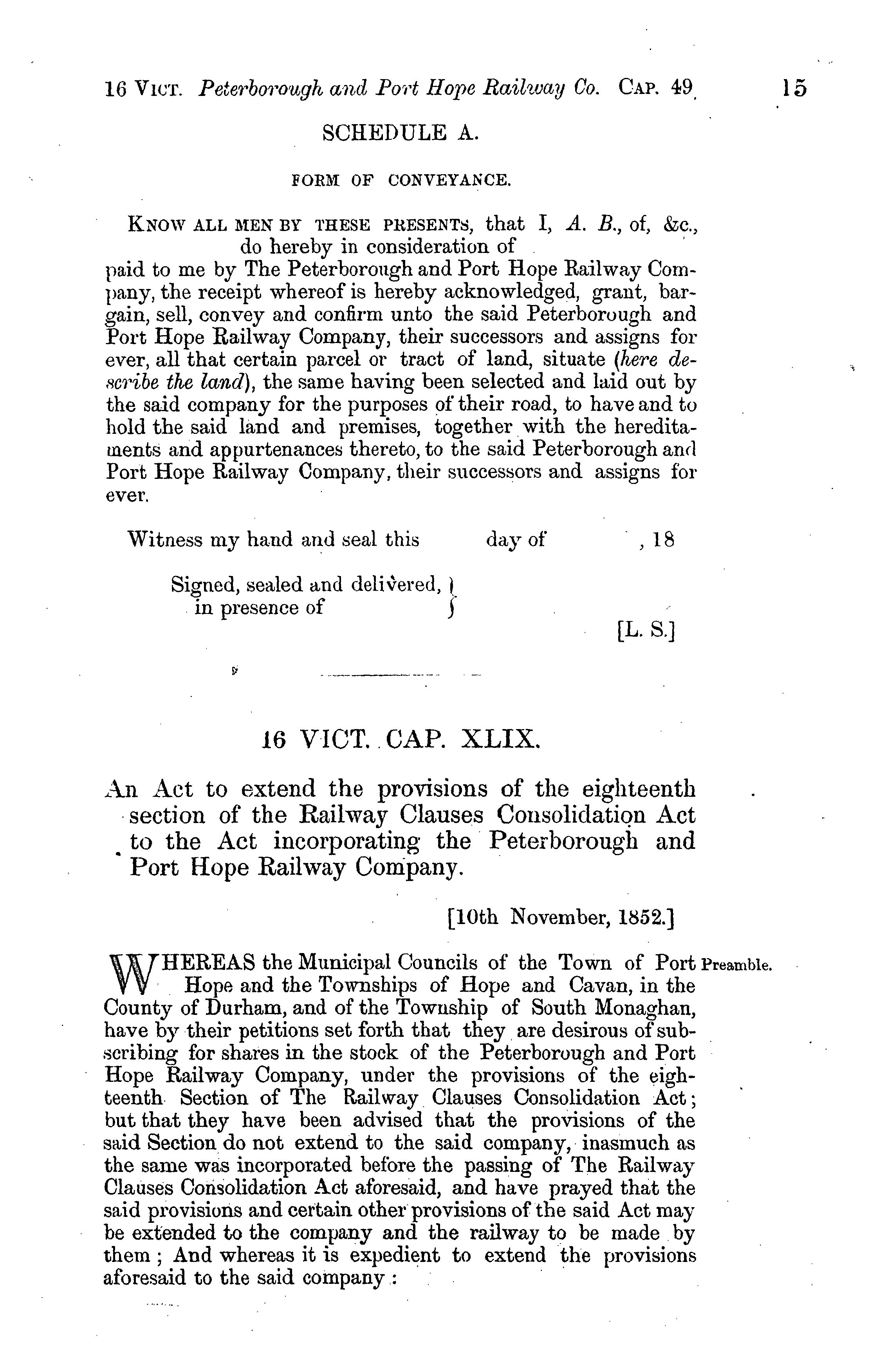 16 VICT. Peterborough and Port Hope Railway Co. CAP. 49. 15

SCHEDULE A.

FORM OF CONVEYANCE.

KNOW ALL MEN BY THESE PRESENTS, that I, A. B., of, &c., do hereby in consideration of paid to me by The Peterborough and Port Hope Railway Company, the receipt whereof is hereby acknowledged, grant, bargain, sell, convey and confirm unto the said Peterborough and Port Hope Railway Company, their successors and assigns for ever, all that certain parcel or tract of land, situate (here describe the land), the same having been selected and laid out by the said company for the purposes of their road, to have and to hold the said land and premises, together with the hereditaments and appurtenances thereto, to the said Peterborough and Port Hope Railway Company, their successors and assigns for ever.

Witness my hand and seal this day of , 18

Signed, sealed and delivered, in presence of

[L. S.]

16 VICT. CAP. XLIX.

An Act to extend the provisions of the eighteenth section of the Railway Clauses Consolidation Act to the Act incorporating the Peterborough and Port Hope Railway Company.

[10th November, 1852.]

WHEREAS the Municipal Councils of the Town of Port Hope and the Townships of Hope and Cavan, in the County of Durham, and of the Township of South Monaghan, have by their petitions set forth that they are desirous of subscribing for shares in the stock of the Peterborough and Port Hope Railway Company, under the provisions of the eighteenth Section of The Railway Clauses Consolidation Act; but that they have been advised that the provisions of the said Section do not extend to the said company, inasmuch as the same was incorporated before the passing of The Railway Clauses Consolidation Act aforesaid, and have prayed that the said provisions and certain other provisions of the said Act may be extended to the company and the railway to be made by them; And whereas it is expedient to extend the provisions aforesaid to the said company:

Preamble.